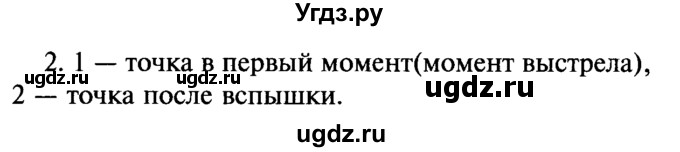 Угдз.ру

2. 1 — точка в первый момент(момент выстрела), 2 — точка после вспышки.

ugdz.ru ugdz.ru ugdz.ru

ugdz.ru